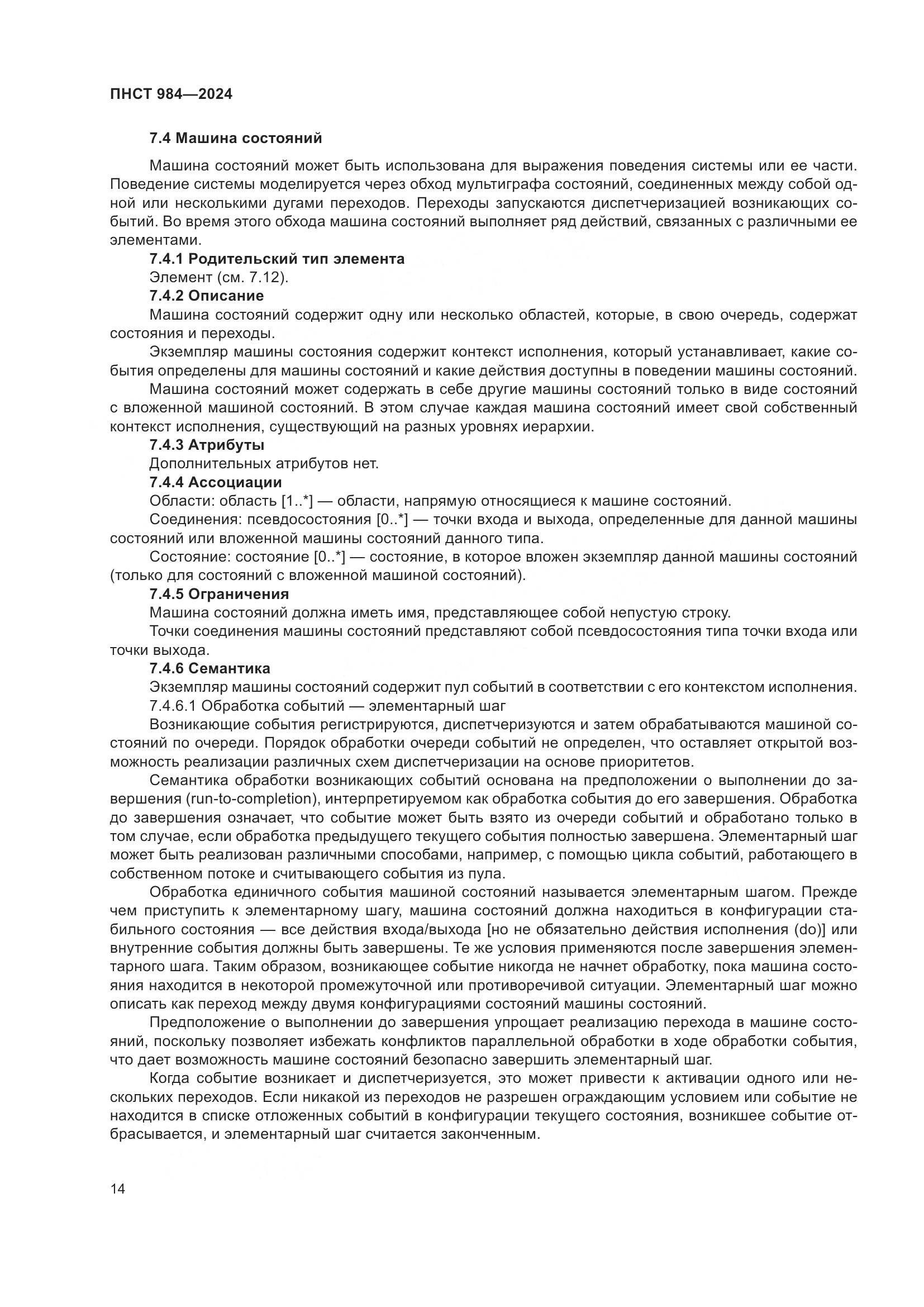 ПНСТ 984—2024

7.4 Машина состояний

Машина состояний может быть использована для выражения поведения системы или ее части. Поведение системы моделируется через обход мультиграфа состояний, соединенных между собой одной или несколькими дугами переходов. Переходы запускаются диспетчеризацией возникающих событий. Во время этого обхода машина состояний выполняет ряд действий, связанных с различными ее элементами.

7.4.1 Родительский тип элемента

Элемент (см. 7.12).

7.4.2 Описание

Машина состояний содержит одну или несколько областей, которые, в свою очередь, содержат состояния и переходы.

Экземпляр машины состояния содержит контекст исполнения, который устанавливает, какие события определены для машины состояний и какие действия доступны в поведении машины состояний.

Машина состояний может содержать в себе другие машины состояний только в виде состояний с вложенной машиной состояний. В этом случае каждая машина состояний имеет свой собственный контекст исполнения, существующий на разных уровнях иерархии.

7.4.3 Атрибуты

Дополнительных атрибутов нет.

7.4.4 Ассоциации

Области: область [1..*] — области, напрямую относящиеся к машине состояний.

Соединения: псевдосостояния [0..*] — точки входа и выхода, определенные для данной машины состояний или вложенной машины состояний данного типа.

Состояние: состояние [0..*] — состояние, в которое вложен экземпляр данной машины состояний (только для состояний с вложенной машиной состояний).

7.4.5 Ограничения

Машина состояний должна иметь имя, представляющее собой непустую строку.

Точки соединения машины состояний представляют собой псевдосостояния типа точки входа или точки выхода.

7.4.6 Семантика

Экземпляр машины состояний содержит пул событий в соответствии с его контекстом исполнения.

7.4.6.1 Обработка событий — элементарный шаг

Возникающие события регистрируются, диспетчеризуются и затем обрабатываются машиной состояний по очереди. Порядок обработки очереди событий не определен, что оставляет открытой возможность реализации различных схем диспетчеризации на основе приоритетов.

Семантика обработки возникающих событий основана на предположении о выполнении до завершения (run-to-completion), интерпретируемом как обработка события до его завершения. Обработка до завершения означает, что событие может быть взято из очереди событий и обработано только в том случае, если обработка предыдущего текущего события полностью завершена. Элементарный шаг может быть реализован различными способами, например, с помощью цикла событий, работающего в собственном потоке и считывающего события из пула.

Обработка единичного события машиной состояний называется элементарным шагом. Прежде чем приступить к элементарному шагу, машина состояний должна находиться в конфигурации стабильного состояния — все действия входа/выхода [но не обязательно действия исполнения (do)] или внутренние события должны быть завершены. Те же условия применяются после завершения элементарного шага. Таким образом, возникающее событие никогда не начнет обработку, пока машина состояния находится в некоторой промежуточной или противоречивой ситуации. Элементарный шаг можно описать как переход между двумя конфигурациями состояний машины состояний.

Предположение о выполнении до завершения упрощает реализацию перехода в машине состояний, поскольку позволяет избежать конфликтов параллельной обработки в ходе обработки события, что дает возможность машине состояний безопасно завершить элементарный шаг.

Когда событие возникает и диспетчеризуется, это может привести к активации одного или нескольких переходов. Если никакой из переходов не разрешен ограждающим условием или событие не находится в списке отложенных событий в конфигурации текущего состояния, возникшее событие отбрасывается, и элементарный шаг считается законченным.

14